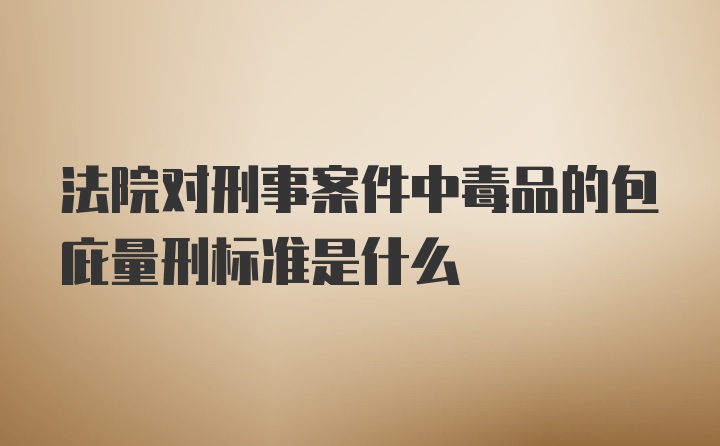 法院对刑事案件中毒品的包庇量刑标准是什么